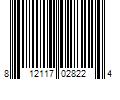 8 12117 02822 4